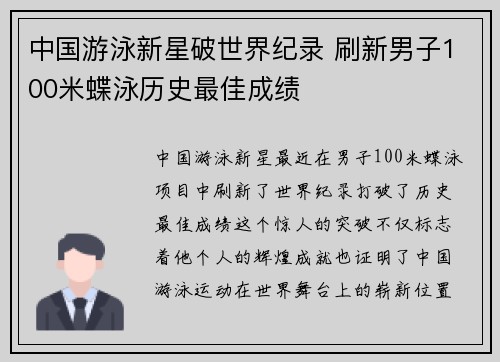 中国游泳新星破世界纪录 刷新男子100米蝶泳历史最佳成绩

中国游泳新星最近在男子100米蝶泳项目中刷新了世界纪录打破了历史最佳成绩这个惊人的突破不仅标志着他个人的辉煌成就也证明了中国游泳运动在世界舞台上的崭新位置